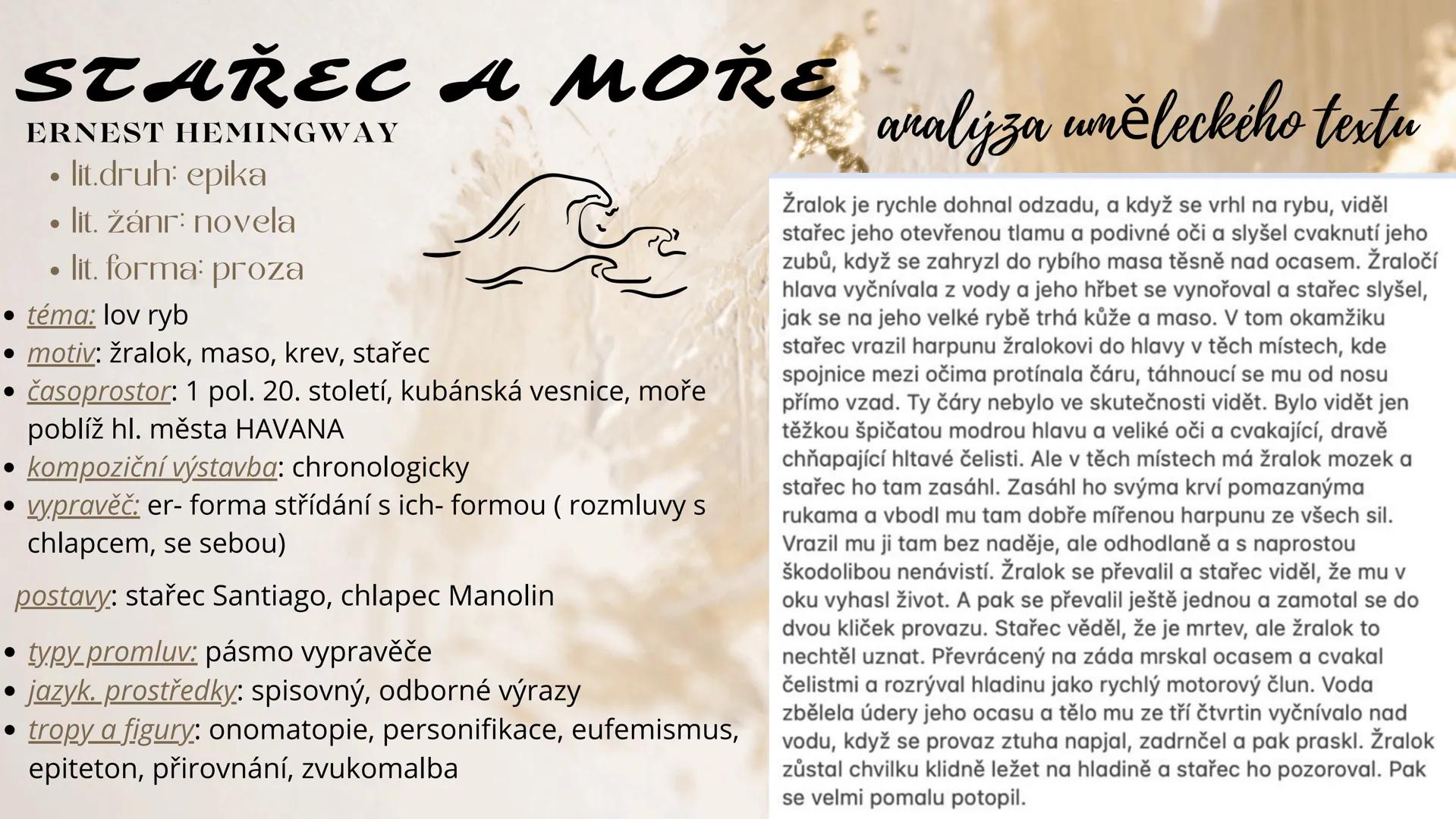 STAŘEC A MOŘE
ERNEST HEMINGWAY

analýza uměleckého textu

• lit.druh: epika
• lit. žánr: novela
• lit. forma: proza

• téma: lov ryb
• motiv: žralok, maso, krev, stařec
• časoprostor: 1 pol. 20. století, kubánská vesnice, moře poblíž hl. města HAVANA
• kompoziční výstavba: chronologicky
• vypravěč: er- forma střídání s ich- formou ( rozmluvy s chlapcem, se sebou)

postavy: stařec Santiago, chlapec Manolin

• typy promluv: pásmo vypravěče
• jazyk. prostředky: spisovný, odborné výrazy
• tropy a figury: onomatopie, personifikace, eufemismus, epiteton, přirovnání, zvukomalba

Žralok je rychle dohnal odzadu, a když se vrhl na rybu, viděl stařec jeho otevřenou tlamu a podivné oči a slyšel cvaknutí jeho zubů, když se zahryzl do rybího masa těsně nad ocasem. Žraločí hlava vyčnívala z vody a jeho hřbet se vynořoval a stařec slyšel, jak se na jeho velké rybě trhá kůže a maso. V tom okamžiku stařec vrazil harpunu žralokovi do hlavy v těch místech, kde spojnice mezi očima protínala čáru, táhnoucí se mu od nosu přímo vzad. Ty čáry nebylo ve skutečnosti vidět. Bylo vidět jen těžkou špičatou modrou hlavu a veliké oči a cvakající, dravě chňapající hltavé čelisti. Ale v těch místech má žralok mozek a stařec ho tam zasáhl. Zasáhl ho svýma krví pomazanýma rukama a vbodl mu tam dobře mířenou harpunu ze všech sil. Vrazil mu ji tam bez naděje, ale odhodlaně a s naprostou škodolibou nenávistí. Žralok se převalil a stařec viděl, že mu v oku vyhasl život. A pak se převalil ještě jednou a zamotal se do dvou kliček provazu. Stařec věděl, že je mrtev, ale žralok to nechtěl uznat. Převrácený na záda mrskal ocasem a cvakal čelistmi a rozrýval hladinu jako rychlý motorový člun. Voda zbělela údery jeho ocasu a tělo mu ze tří čtvrtin vyčnívalo nad vodu, když se provaz ztuha napjal, zadrnčel a pak praskl. Žralok zůstal chvilku klidně ležet na hladině a stařec ho pozoroval. Pak se velmi pomalu potopil.